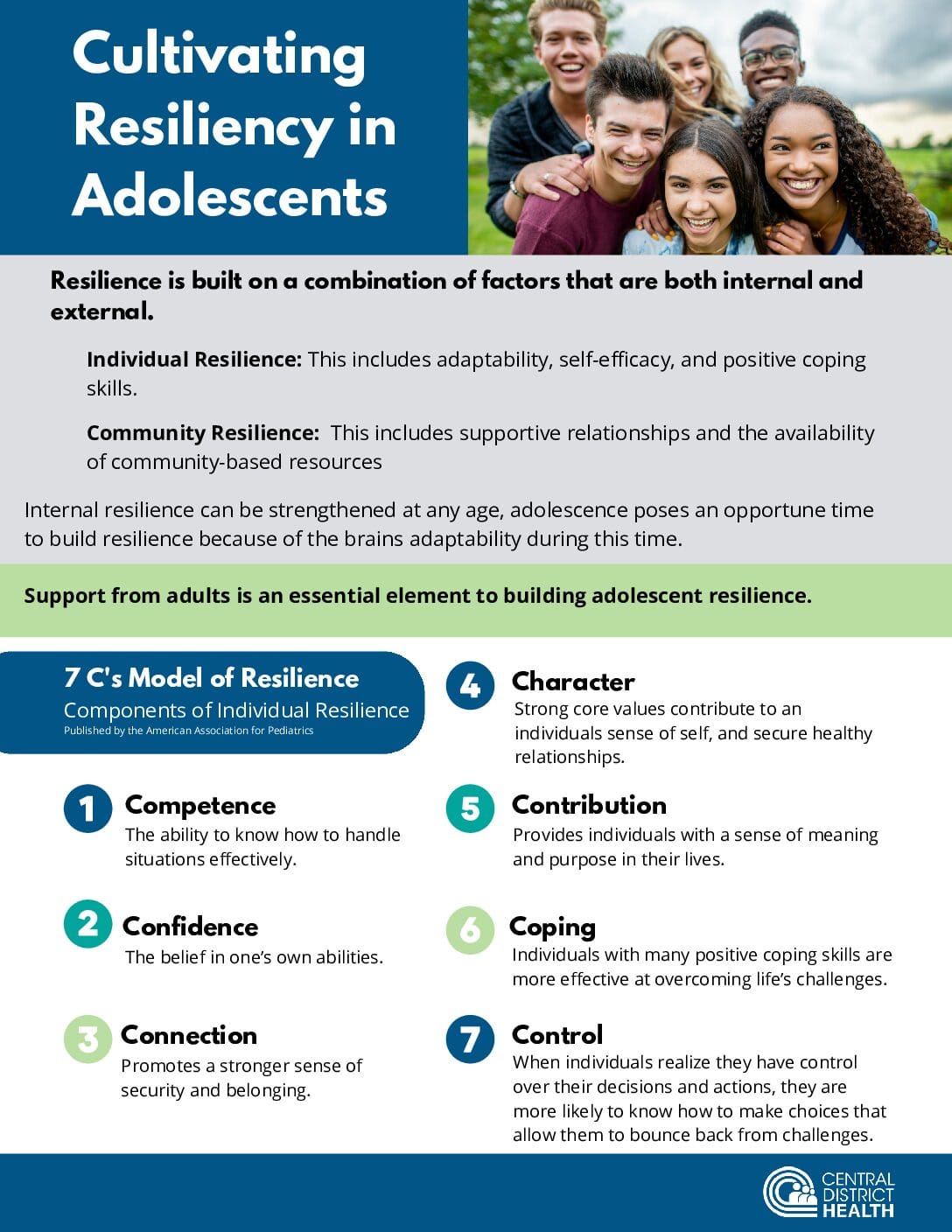 Cultivating Resiliency in Adolescents

Resilience is built on a combination of factors that are both internal and external.

Individual Resilience: This includes adaptability, self-efficacy, and positive coping skills.

Community Resilience: This includes supportive relationships and the availability of community-based resources

Internal resilience can be strengthened at any age, adolescence poses an opportune time to build resilience because of the brains adaptability during this time.

Support from adults is an essential element to building adolescent resilience.

7 C's Model of Resilience
Components of Individual Resilience
Published by the American Association for Pediatrics

1 Competence
The ability to know how to handle situations effectively.

2 Confidence
The belief in one's own abilities.

3 Connection
Promotes a stronger sense of security and belonging.

4 Character
Strong core values contribute to an individuals sense of self, and secure healthy relationships.

5 Contribution
Provides individuals with a sense of meaning and purpose in their lives.

6 Coping
Individuals with many positive coping skills are more effective at overcoming life's challenges.

7 Control
When individuals realize they have control over their decisions and actions, they are more likely to know how to make choices that allow them to bounce back from challenges.

CENTRAL DISTRICT HEALTH